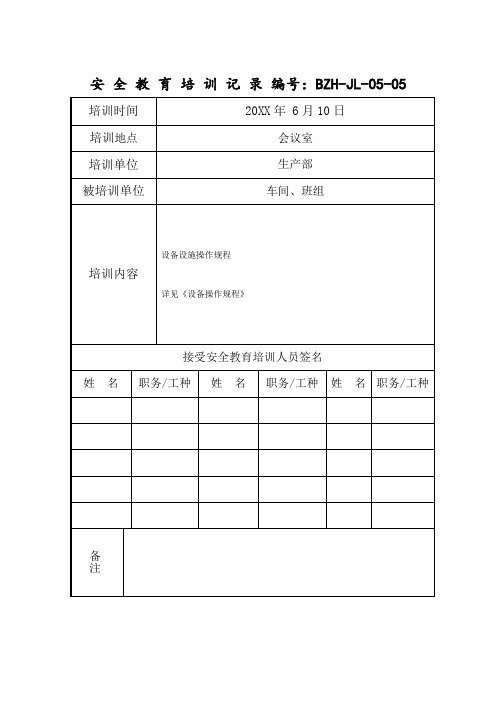 安 全 教 育 培 训 记 录 编号：BZH-JL-05-05

| 培训时间 | 20XX 年 6 月 10 日 |
|---|---|
| 培训地点 | 会议室 |
| 培训单位 | 生产部 |
| 被培训单位 | 车间、班组 |
| 培训内容 | 设备设施操作规程<br>详见《设备操作规程》 |

接受安全教育培训人员签名

| 姓　名 | 职务/工种 | 姓　名 | 职务/工种 | 姓　名 | 职务/工种 |
|---|---|---|---|---|---|
| | | | | | |
| | | | | | |
| | | | | | |
| | | | | | |
| | | | | | |

| 备注 | |
|---|---|